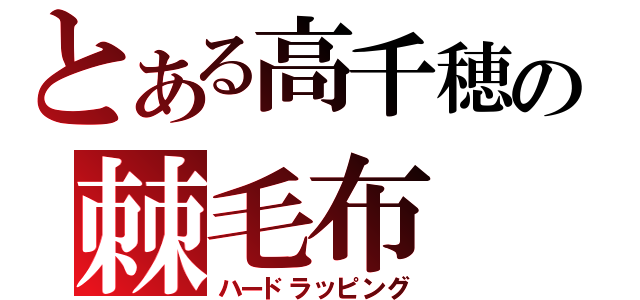 とある高千穂の
棘毛布
ハードラッピング